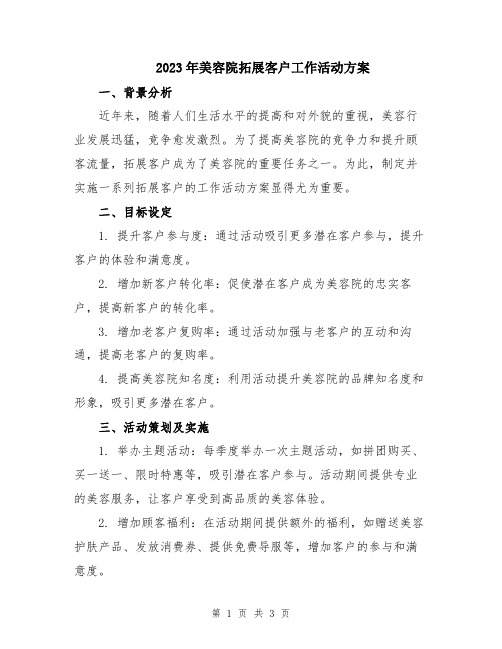 2023年美容院拓展客户工作活动方案

一、背景分析

近年来，随着人们生活水平的提高和对外貌的重视，美容行业发展迅猛，竞争愈发激烈。为了提高美容院的竞争力和提升顾客流量，拓展客户成为了美容院的重要任务之一。为此，制定并实施一系列拓展客户的工作活动方案显得尤为重要。

二、目标设定

1. 提升客户参与度：通过活动吸引更多潜在客户参与，提升客户的体验和满意度。

2. 增加新客户转化率：促使潜在客户成为美容院的忠实客户，提高新客户的转化率。

3. 增加老客户复购率：通过活动加强与老客户的互动和沟通，提高老客户的复购率。

4. 提高美容院知名度：利用活动提升美容院的品牌知名度和形象，吸引更多潜在客户。

三、活动策划及实施

1. 举办主题活动：每季度举办一次主题活动，如拼团购买、买一送一、限时特惠等，吸引潜在客户参与。活动期间提供专业的美容服务，让客户享受到高品质的美容体验。

2. 增加顾客福利：在活动期间提供额外的福利，如赠送美容护肤产品、发放消费券、提供免费导服等，增加客户的参与和满意度。

第 1 页 共 3 页